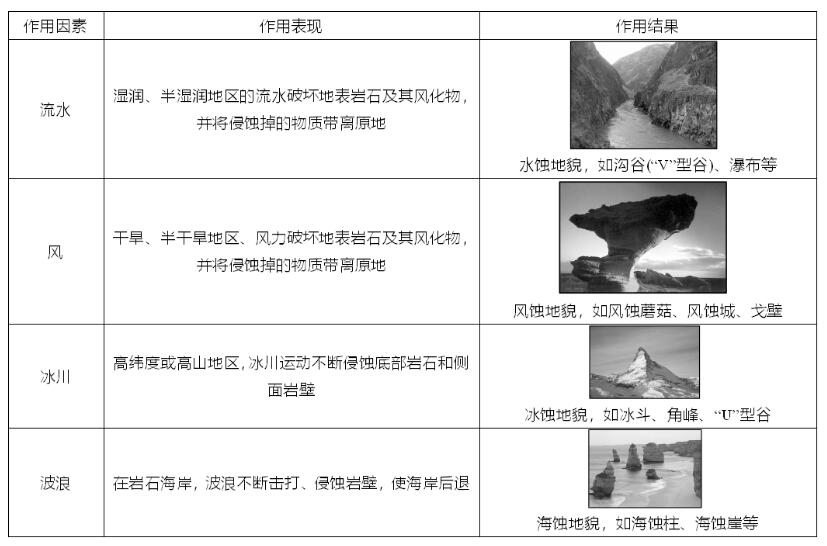 | 作用因素 | 作用表现 | 作用结果 |
|---|---|---|
| 流水 | 湿润、半湿润地区的流水破坏地表岩石及其风化物，并将侵蚀掉的物质带离原地 | 水蚀地貌，如沟谷(“V”型谷)、瀑布等 |
| 风 | 干旱、半干旱地区、风力破坏地表岩石及其风化物，并将侵蚀掉的物质带离原地 | 风蚀地貌，如风蚀蘑菇、风蚀城、戈壁 |
| 冰川 | 高纬度或高山地区，冰川运动不断侵蚀底部岩石和侧面岩壁 | 冰蚀地貌，如冰斗、角峰、“U”型谷 |
| 波浪 | 在岩石海岸，波浪不断击打、侵蚀岩壁，使海岸后退 | 海蚀地貌，如海蚀柱、海蚀崖等 |